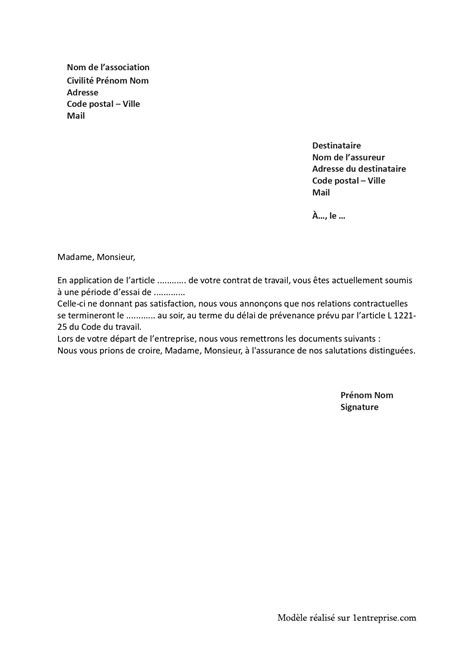 Nom de l'association
Civilité Prénom Nom
Adresse
Code postal – Ville
Mail

Destinataire
Nom de l'assureur
Adresse du destinataire
Code postal – Ville
Mail

À…, le …

Madame, Monsieur,

En application de l'article ............ de votre contrat de travail, vous êtes actuellement soumis à une période d'essai de ............
Celle-ci ne donnant pas satisfaction, nous vous annonçons que nos relations contractuelles se termineront le ............ au soir, au terme du délai de prévenance prévu par l'article L 1221-25 du Code du travail.
Lors de votre départ de l'entreprise, nous vous remettrons les documents suivants :
Nous vous prions de croire, Madame, Monsieur, à l'assurance de nos salutations distinguées.

Prénom Nom
Signature

Modèle réalisé sur 1entreprise.com